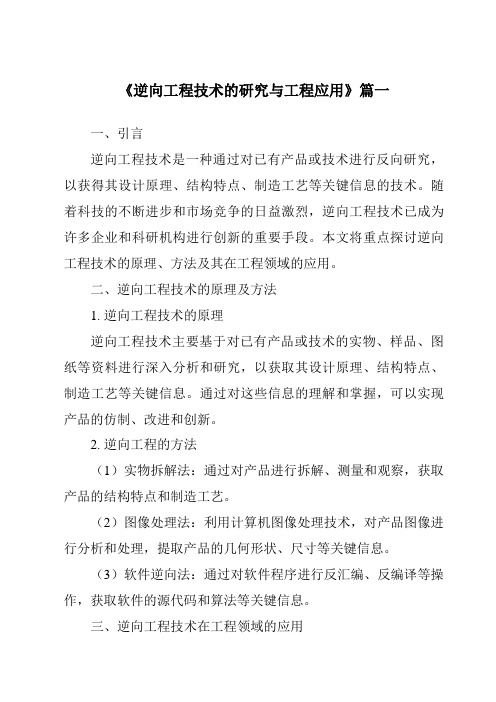 《逆向工程技术的研究与工程应用》篇一

一、引言

逆向工程技术是一种通过对已有产品或技术进行反向研究，以获得其设计原理、结构特点、制造工艺等关键信息的技术。随着科技的不断进步和市场竞争的日益激烈，逆向工程技术已成为许多企业和科研机构进行创新的重要手段。本文将重点探讨逆向工程技术的原理、方法及其在工程领域的应用。

二、逆向工程技术的原理及方法

1. 逆向工程技术的原理

逆向工程技术主要基于对已有产品或技术的实物、样品、图纸等资料进行深入分析和研究，以获取其设计原理、结构特点、制造工艺等关键信息。通过对这些信息的理解和掌握，可以实现产品的仿制、改进和创新。

2. 逆向工程的方法

（1）实物拆解法：通过对产品进行拆解、测量和观察，获取产品的结构特点和制造工艺。

（2）图像处理法：利用计算机图像处理技术，对产品图像进行分析和处理，提取产品的几何形状、尺寸等关键信息。

（3）软件逆向法：通过对软件程序进行反汇编、反编译等操作，获取软件的源代码和算法等关键信息。

三、逆向工程技术在工程领域的应用